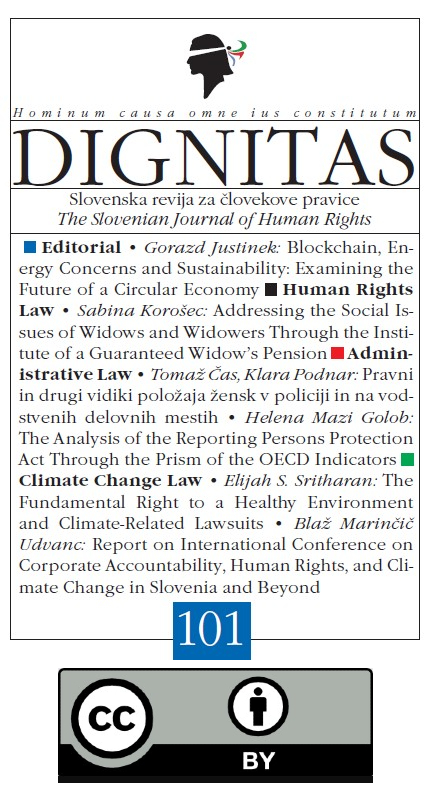 Hominum causa omne ius constitutum

DIGNITAS

Slovenska revija za človekove pravice
The Slovenian Journal of Human Rights

Editorial • Gorazd Justinek: Blockchain, Energy Concerns and Sustainability: Examining the Future of a Circular Economy Human Rights Law • Sabina Korošec: Addressing the Social Issues of Widows and Widowers Through the Institute of a Guaranteed Widow's Pension Administrative Law • Tomaž Čas, Klara Podnar: Pravni in drugi vidiki položaja žensk v policiji in na vodstvenih delovnih mestih • Helena Mazi Golob: The Analysis of the Reporting Persons Protection Act Through the Prism of the OECD Indicators Climate Change Law • Elijah S. Sritharan: The Fundamental Right to a Healthy Environment and Climate-Related Lawsuits • Blaž Marinčič Udvanc: Report on International Conference on Corporate Accountability, Human Rights, and Climate Change in Slovenia and Beyond

101

CC

BY